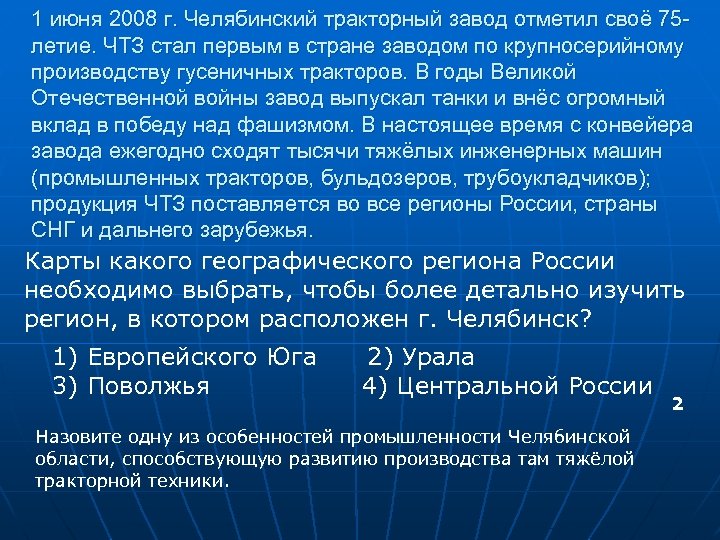 1 июня 2008 г. Челябинский тракторный завод отметил своё 75-летие. ЧТЗ стал первым в стране заводом по крупносерийному производству гусеничных тракторов. В годы Великой Отечественной войны завод выпускал танки и внёс огромный вклад в победу над фашизмом. В настоящее время с конвейера завода ежегодно сходят тысячи тяжёлых инженерных машин (промышленных тракторов, бульдозеров, трубоукладчиков); продукция ЧТЗ поставляется во все регионы России, страны СНГ и дальнего зарубежья.

Карты какого географического региона России необходимо выбрать, чтобы более детально изучить регион, в котором расположен г. Челябинск?

1) Европейского Юга  2) Урала
3) Поволжья  4) Центральной России

2

Назовите одну из особенностей промышленности Челябинской области, способствующую развитию производства там тяжёлой тракторной техники.